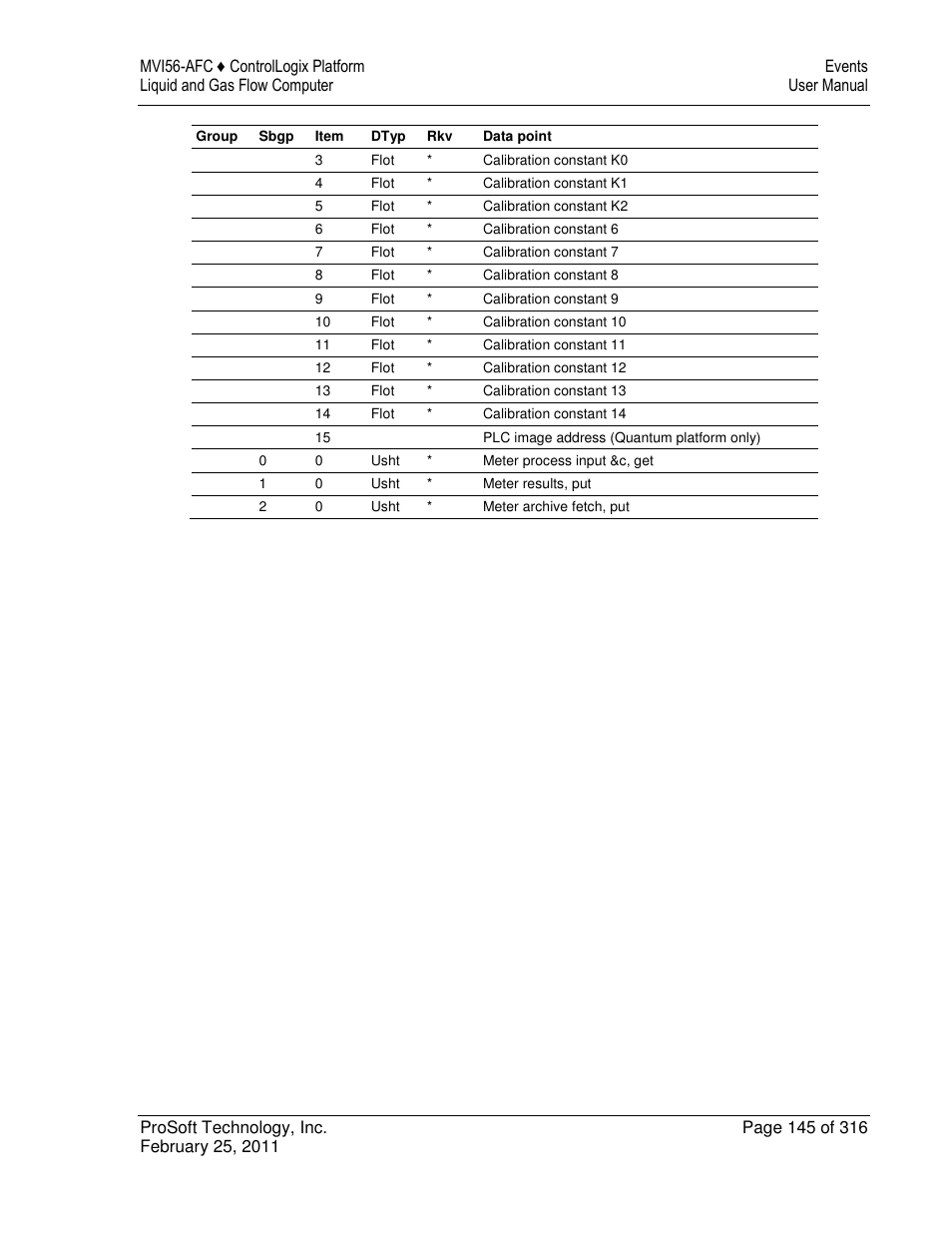 MVI56-AFC ♦ ControlLogix Platform
Liquid and Gas Flow Computer

Events
User Manual

| Group | Sbgp | Item | DTyp | Rkv | Data point |
|---|---|---|---|---|---|
| | | 3 | Flot | * | Calibration constant K0 |
| | | 4 | Flot | * | Calibration constant K1 |
| | | 5 | Flot | * | Calibration constant K2 |
| | | 6 | Flot | * | Calibration constant 6 |
| | | 7 | Flot | * | Calibration constant 7 |
| | | 8 | Flot | * | Calibration constant 8 |
| | | 9 | Flot | * | Calibration constant 9 |
| | | 10 | Flot | * | Calibration constant 10 |
| | | 11 | Flot | * | Calibration constant 11 |
| | | 12 | Flot | * | Calibration constant 12 |
| | | 13 | Flot | * | Calibration constant 13 |
| | | 14 | Flot | * | Calibration constant 14 |
| | | 15 | | | PLC image address (Quantum platform only) |
| | 0 | 0 | Usht | * | Meter process input &c, get |
| | 1 | 0 | Usht | * | Meter results, put |
| | 2 | 0 | Usht | * | Meter archive fetch, put |

ProSoft Technology, Inc.
February 25, 2011

Page 145 of 316